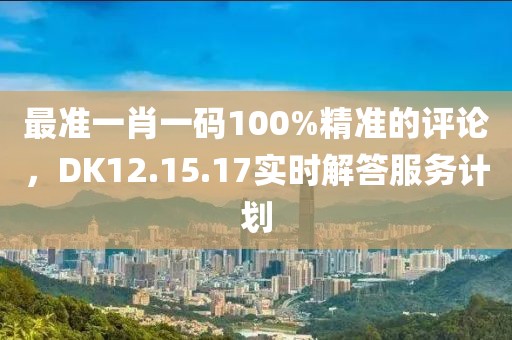 最准一肖一码100%精准的评论，DK12.15.17实时解答服务计划